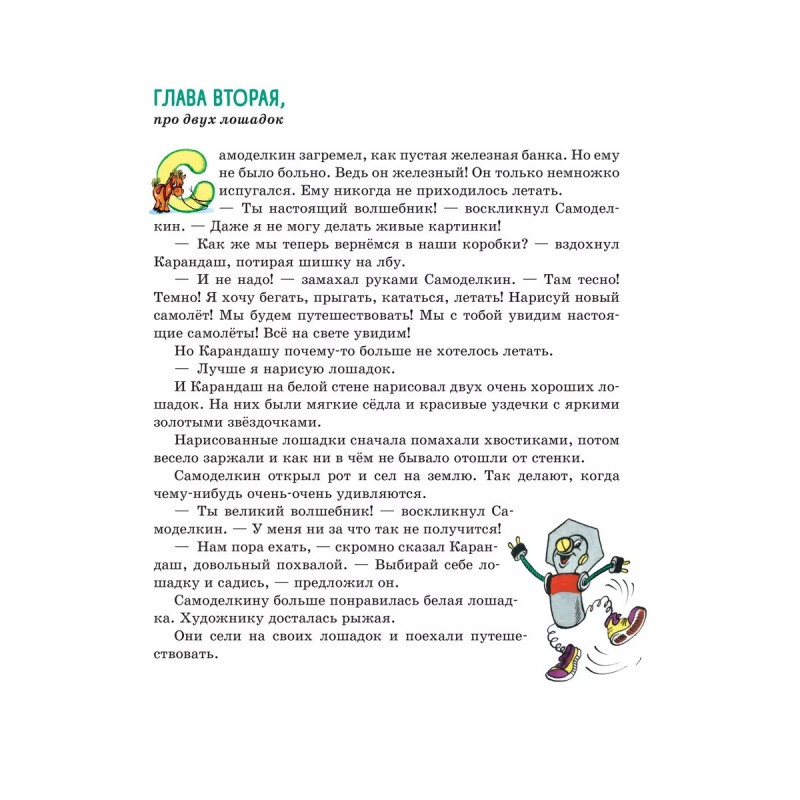 ГЛАВА ВТОРАЯ,
про двух лошадок

Самоделкин загремел, как пустая железная банка. Но ему не было больно. Ведь он железный! Он только немножко испугался. Ему никогда не приходилось летать.

— Ты настоящий волшебник! — воскликнул Самоделкин. — Даже я не могу делать живые картинки!

— Как же мы теперь вернёмся в наши коробки? — вздохнул Карандаш, потирая шишку на лбу.

— И не надо! — замахал руками Самоделкин. — Там тесно! Темно! Я хочу бегать, прыгать, кататься, летать! Нарисуй новый самолёт! Мы будем путешествовать! Мы с тобой увидим настоящие самолёты! Всё на свете увидим!

Но Карандашу почему-то больше не хотелось летать.

— Лучше я нарисую лошадок.

И Карандаш на белой стене нарисовал двух очень хороших лошадок. На них были мягкие сёдла и красивые уздечки с яркими золотыми звёздочками.

Нарисованные лошадки сначала помахали хвостиками, потом весело заржали и как ни в чём не бывало отошли от стенки.

Самоделкин открыл рот и сел на землю. Так делают, когда чему-нибудь очень-очень удивляются.

— Ты великий волшебник! — воскликнул Самоделкин. — У меня ни за что так не получится!

— Нам пора ехать, — скромно сказал Карандаш, довольный похвалой. — Выбирай себе лошадку и садись, — предложил он.

Самоделкину больше понравилась белая лошадка. Художнику досталась рыжая.

Они сели на своих лошадок и поехали путешествовать.